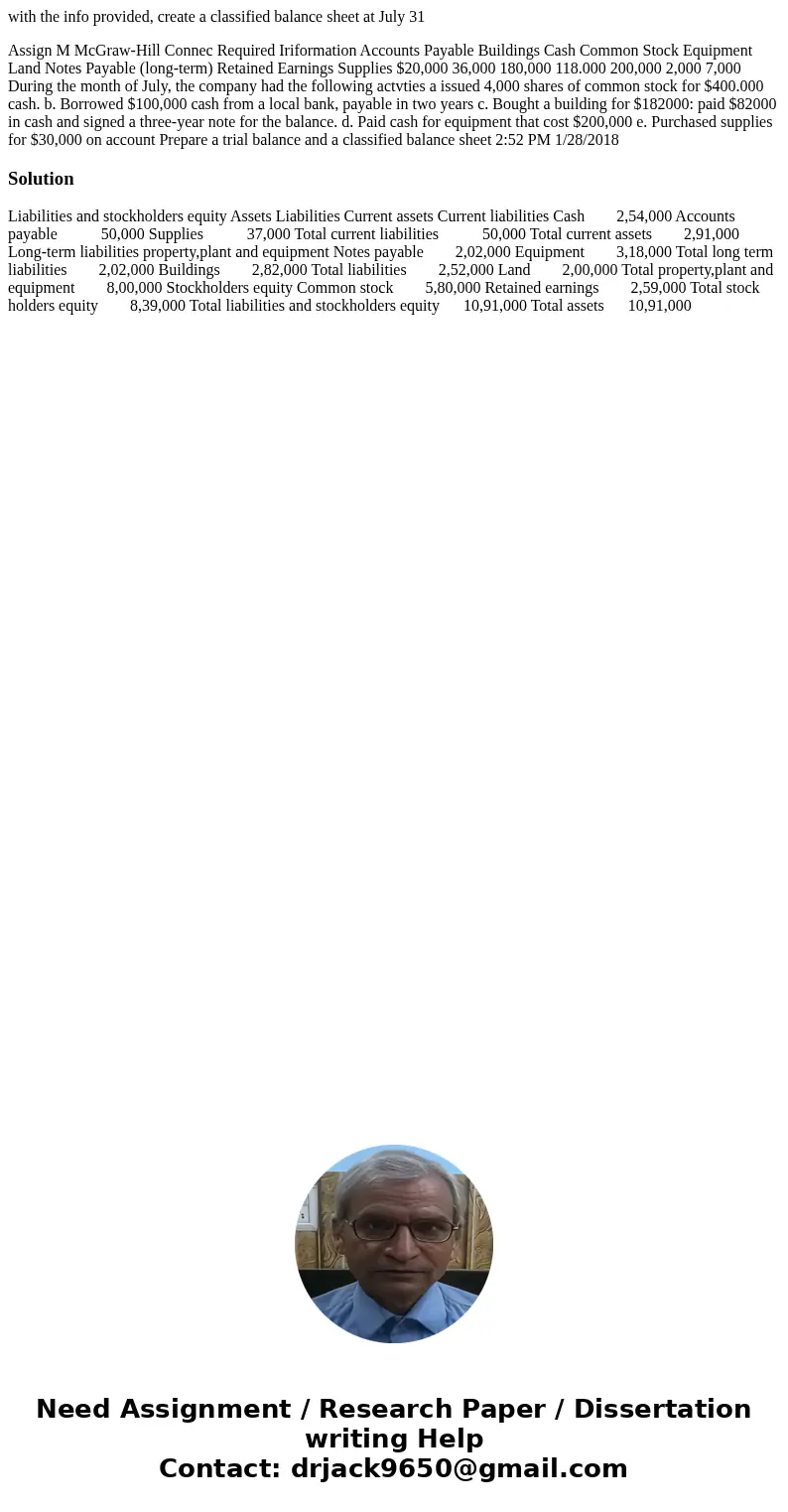 with the info provided, create a classified balance sheet at July 31

Assign M McGraw-Hill Connec Required Iriformation Accounts Payable Buildings Cash Common Stock Equipment Land Notes Payable (long-term) Retained Earnings Supplies $20,000 36,000 180,000 118.000 200,000 2,000 7,000 During the month of July, the company had the following actvties a issued 4,000 shares of common stock for $400.000 cash. b. Borrowed $100,000 cash from a local bank, payable in two years c. Bought a building for $182000: paid $82000 in cash and signed a three-year note for the balance. d. Paid cash for equipment that cost $200,000 e. Purchased supplies for $30,000 on account Prepare a trial balance and a classified balance sheet 2:52 PM 1/28/2018

Solution

Liabilities and stockholders equity Assets Liabilities Current assets Current liabilities Cash 2,54,000 Accounts payable 50,000 Supplies 37,000 Total current liabilities 50,000 Total current assets 2,91,000 Long-term liabilities property,plant and equipment Notes payable 2,02,000 Equipment 3,18,000 Total long term liabilities 2,02,000 Buildings 2,82,000 Total liabilities 2,52,000 Land 2,00,000 Total property,plant and equipment 8,00,000 Stockholders equity Common stock 5,80,000 Retained earnings 2,59,000 Total stock holders equity 8,39,000 Total liabilities and stockholders equity 10,91,000 Total assets 10,91,000

Need Assignment / Research Paper / Dissertation writing Help
Contact: drjack9650@gmail.com